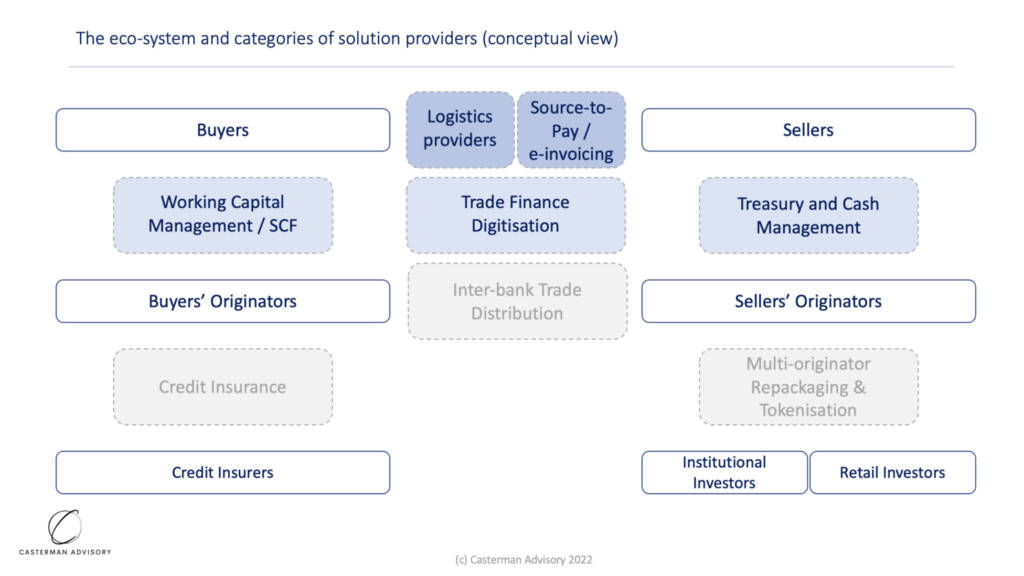 The eco-system and categories of solution providers (conceptual view)

Buyers

Logistics providers

Source-to-Pay / e-invoicing

Sellers

Working Capital Management / SCF

Trade Finance Digitisation

Treasury and Cash Management

Buyers' Originators

Inter-bank Trade Distribution

Sellers' Originators

Credit Insurance

Multi-originator Repackaging & Tokenisation

Credit Insurers

Institutional Investors

Retail Investors

CASTERMAN ADVISORY

(c) Casterman Advisory 2022